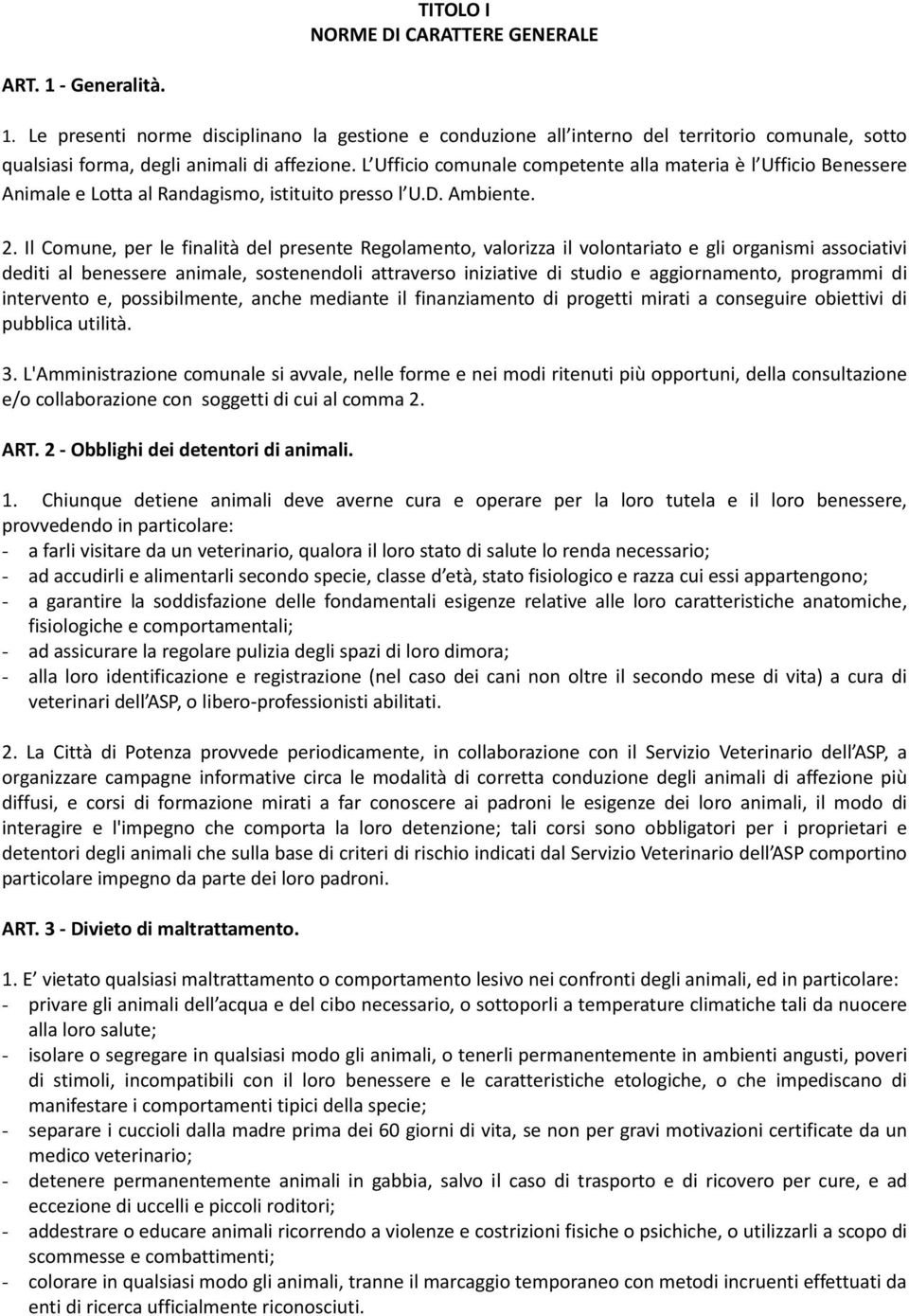 TITOLO I
NORME DI CARATTERE GENERALE

ART. 1 - Generalità.

1. Le presenti norme disciplinano la gestione e conduzione all interno del territorio comunale, sotto qualsiasi forma, degli animali di affezione. L Ufficio comunale competente alla materia è l Ufficio Benessere Animale e Lotta al Randagismo, istituito presso l U.D. Ambiente.

2. Il Comune, per le finalità del presente Regolamento, valorizza il volontariato e gli organismi associativi dediti al benessere animale, sostenendoli attraverso iniziative di studio e aggiornamento, programmi di intervento e, possibilmente, anche mediante il finanziamento di progetti mirati a conseguire obiettivi di pubblica utilità.

3. L'Amministrazione comunale si avvale, nelle forme e nei modi ritenuti più opportuni, della consultazione e/o collaborazione con soggetti di cui al comma 2.

ART. 2 - Obblighi dei detentori di animali.

1. Chiunque detiene animali deve averne cura e operare per la loro tutela e il loro benessere, provvedendo in particolare:
- a farli visitare da un veterinario, qualora il loro stato di salute lo renda necessario;
- ad accudirli e alimentarli secondo specie, classe d età, stato fisiologico e razza cui essi appartengono;
- a garantire la soddisfazione delle fondamentali esigenze relative alle loro caratteristiche anatomiche, fisiologiche e comportamentali;
- ad assicurare la regolare pulizia degli spazi di loro dimora;
- alla loro identificazione e registrazione (nel caso dei cani non oltre il secondo mese di vita) a cura di veterinari dell ASP, o libero-professionisti abilitati.

2. La Città di Potenza provvede periodicamente, in collaborazione con il Servizio Veterinario dell ASP, a organizzare campagne informative circa le modalità di corretta conduzione degli animali di affezione più diffusi, e corsi di formazione mirati a far conoscere ai padroni le esigenze dei loro animali, il modo di interagire e l'impegno che comporta la loro detenzione; tali corsi sono obbligatori per i proprietari e detentori degli animali che sulla base di criteri di rischio indicati dal Servizio Veterinario dell ASP comportino particolare impegno da parte dei loro padroni.

ART. 3 - Divieto di maltrattamento.

1. E vietato qualsiasi maltrattamento o comportamento lesivo nei confronti degli animali, ed in particolare:
- privare gli animali dell acqua e del cibo necessario, o sottoporli a temperature climatiche tali da nuocere alla loro salute;
- isolare o segregare in qualsiasi modo gli animali, o tenerli permanentemente in ambienti angusti, poveri di stimoli, incompatibili con il loro benessere e le caratteristiche etologiche, o che impediscano di manifestare i comportamenti tipici della specie;
- separare i cuccioli dalla madre prima dei 60 giorni di vita, se non per gravi motivazioni certificate da un medico veterinario;
- detenere permanentemente animali in gabbia, salvo il caso di trasporto e di ricovero per cure, e ad eccezione di uccelli e piccoli roditori;
- addestrare o educare animali ricorrendo a violenze e costrizioni fisiche o psichiche, o utilizzarli a scopo di scommesse e combattimenti;
- colorare in qualsiasi modo gli animali, tranne il marcaggio temporaneo con metodi incruenti effettuati da enti di ricerca ufficialmente riconosciuti.